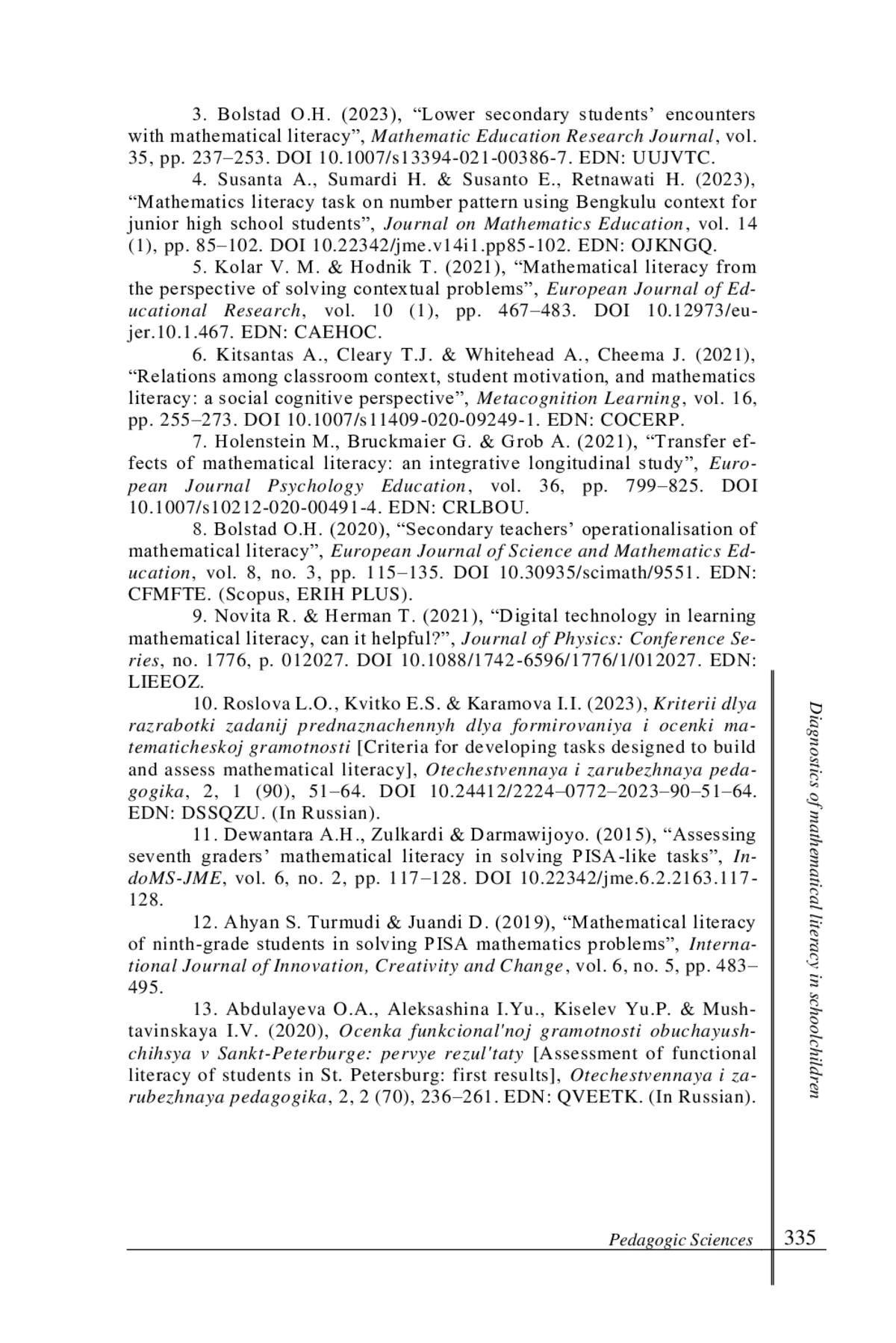 3. Bolstad O.H. (2023), “Lower secondary students’ encounters with mathematical literacy”, Mathematic Education Research Journal, vol. 35, pp. 237–253. DOI 10.1007/s13394-021-00386-7. EDN: UUJVTC.

4. Susanta A., Sumardi H. & Susanto E., Retnawati H. (2023), “Mathematics literacy task on number pattern using Bengkulu context for junior high school students”, Journal on Mathematics Education, vol. 14 (1), pp. 85–102. DOI 10.22342/jme.v14i1.pp85-102. EDN: OJKNGQ.

5. Kolar V. M. & Hodnik T. (2021), “Mathematical literacy from the perspective of solving contextual problems”, European Journal of Educational Research, vol. 10 (1), pp. 467–483. DOI 10.12973/eu-jer.10.1.467. EDN: CAEHOC.

6. Kitsantas A., Cleary T.J. & Whitehead A., Cheema J. (2021), “Relations among classroom context, student motivation, and mathematics literacy: a social cognitive perspective”, Metacognition Learning, vol. 16, pp. 255–273. DOI 10.1007/s11409-020-09249-1. EDN: COCERP.

7. Holenstein M., Bruckmaier G. & Grob A. (2021), “Transfer effects of mathematical literacy: an integrative longitudinal study”, European Journal Psychology Education, vol. 36, pp. 799–825. DOI 10.1007/s10212-020-00491-4. EDN: CRLBOU.

8. Bolstad O.H. (2020), “Secondary teachers’ operationalisation of mathematical literacy”, European Journal of Science and Mathematics Education, vol. 8, no. 3, pp. 115–135. DOI 10.30935/scimath/9551. EDN: CFMFTE. (Scopus, ERIH PLUS).

9. Novita R. & Herman T. (2021), “Digital technology in learning mathematical literacy, can it helpful?”, Journal of Physics: Conference Series, no. 1776, p. 012027. DOI 10.1088/1742-6596/1776/1/012027. EDN: LIEEOZ.

10. Roslova L.O., Kvitko E.S. & Karamova I.I. (2023), Kriterii dlya razrabotki zadanij prednaznachennyh dlya formirovaniya i ocenki matematicheskoj gramotnosti [Criteria for developing tasks designed to build and assess mathematical literacy], Otechestvennaya i zarubezhnaya pedagogika, 2, 1 (90), 51–64. DOI 10.24412/2224–0772–2023–90–51–64. EDN: DSSQZU. (In Russian).

11. Dewantara A.H., Zulkardi & Darmawijoyo. (2015), “Assessing seventh graders’ mathematical literacy in solving PISA-like tasks”, IndoMS-JME, vol. 6, no. 2, pp. 117–128. DOI 10.22342/jme.6.2.2163.117-128.

12. Ahyan S. Turmudi & Juandi D. (2019), “Mathematical literacy of ninth-grade students in solving PISA mathematics problems”, International Journal of Innovation, Creativity and Change, vol. 6, no. 5, pp. 483–495.

13. Abdulayeva O.A., Aleksashina I.Yu., Kiselev Yu.P. & Mushtavinskaya I.V. (2020), Ocenka funkcional'noj gramotnosti obuchayushchihsya v Sankt-Peterburge: pervye rezul'taty [Assessment of functional literacy of students in St. Petersburg: first results], Otechestvennaya i zarubezhnaya pedagogika, 2, 2 (70), 236–261. EDN: QVEETK. (In Russian).

Diagnostics of mathematical literacy in schoolchildren

Pedagogic Sciences 335